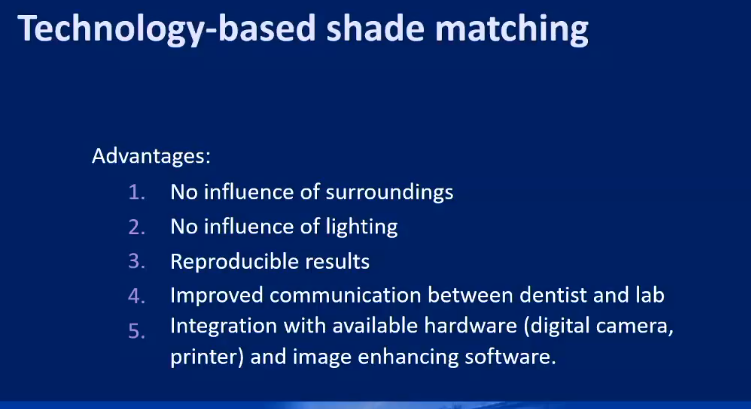 Technology-based shade matching

Advantages:
1. No influence of surroundings
2. No influence of lighting
3. Reproducible results
4. Improved communication between dentist and lab
5. Integration with available hardware (digital camera, printer) and image enhancing software.